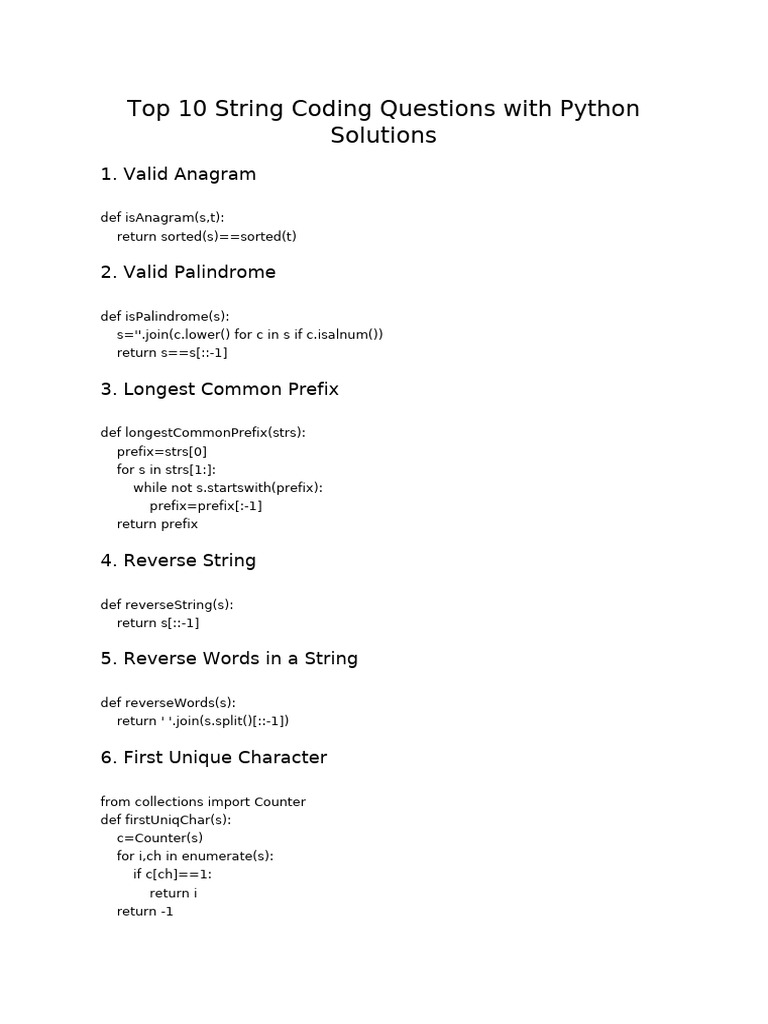 Top 10 String Coding Questions with Python Solutions

1. Valid Anagram

def isAnagram(s,t):
    return sorted(s)==sorted(t)

2. Valid Palindrome

def isPalindrome(s):
    s=''.join(c.lower() for c in s if c.isalnum())
    return s==s[::-1]

3. Longest Common Prefix

def longestCommonPrefix(strs):
    prefix=strs[0]
    for s in strs[1:]:
        while not s.startswith(prefix):
            prefix=prefix[:-1]
    return prefix

4. Reverse String

def reverseString(s):
    return s[::-1]

5. Reverse Words in a String

def reverseWords(s):
    return ' '.join(s.split()[::-1])

6. First Unique Character

from collections import Counter
def firstUniqChar(s):
    c=Counter(s)
    for i,ch in enumerate(s):
        if c[ch]==1:
            return i
    return -1